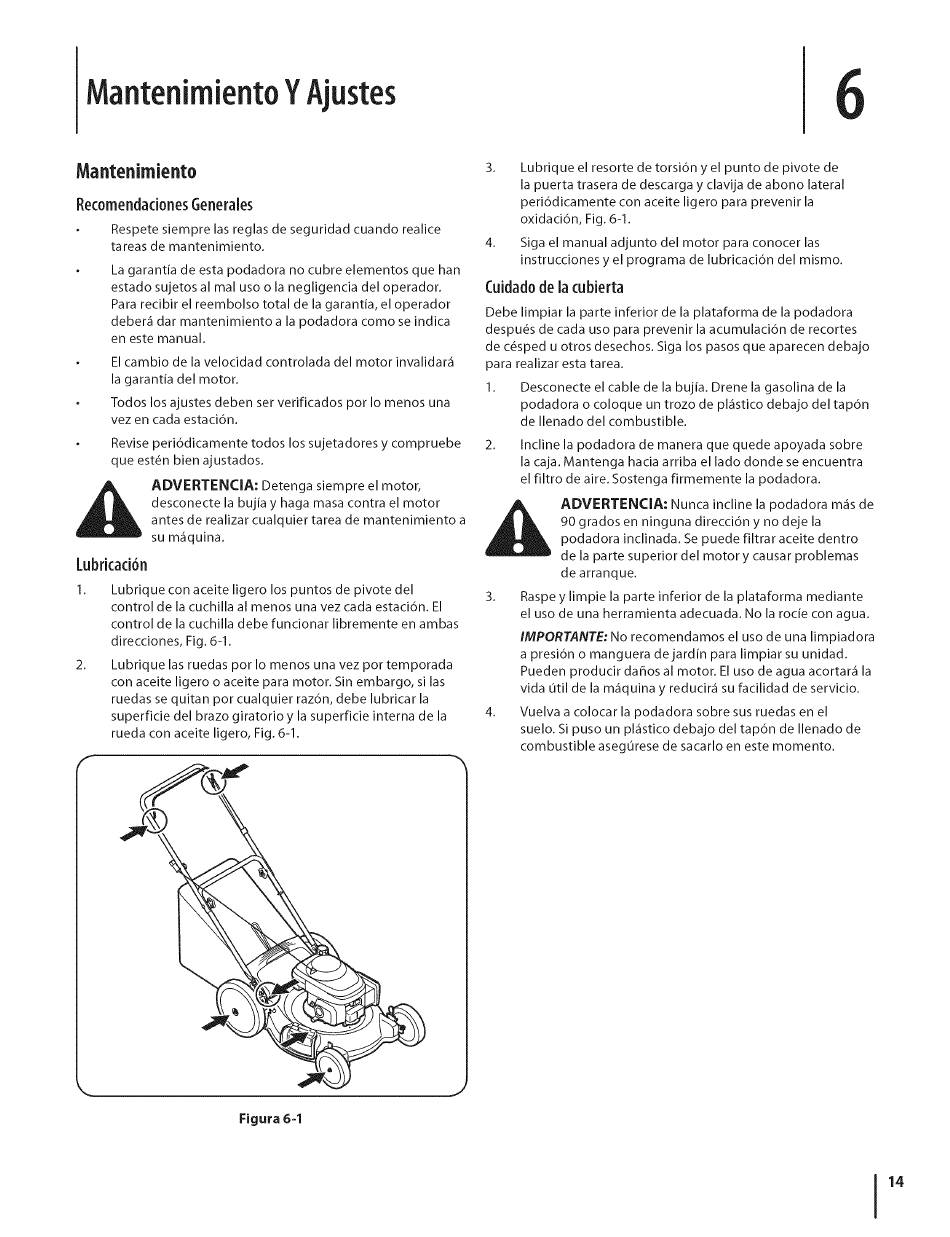 Mantenimiento Y Ajustes

6

Mantenimiento

Recomendaciones Generales

• Respete siempre las reglas de seguridad cuando realice tareas de mantenimiento.

• La garantía de esta podadora no cubre elementos que han estado sujetos al mal uso o la negligencia del operador. Para recibir el reembolso total de la garantía, el operador deberá dar mantenimiento a la podadora como se indica en este manual.

• El cambio de la velocidad controlada del motor invalidará la garantía del motor.

• Todos los ajustes deben ser verificados por lo menos una vez en cada estación.

• Revise periódicamente todos los sujetadores y compruebe que estén bien ajustados.

ADVERTENCIA: Detenga siempre el motor, desconecte la bujía y haga masa contra el motor antes de realizar cualquier tarea de mantenimiento a su máquina.

Lubricación

1. Lubrique con aceite ligero los puntos de pivote del control de la cuchilla al menos una vez cada estación. El control de la cuchilla debe funcionar libremente en ambas direcciones, Fig. 6-1.

2. Lubrique las ruedas por lo menos una vez por temporada con aceite ligero o aceite para motor. Sin embargo, si las ruedas se quitan por cualquier razón, debe lubricar la superficie del brazo giratorio y la superficie interna de la rueda con aceite ligero, Fig. 6-1.

Figura 6-1

3. Lubrique el resorte de torsión y el punto de pivote de la puerta trasera de descarga y clavija de abono lateral periódicamente con aceite ligero para prevenir la oxidación, Fig. 6-1.

4. Siga el manual adjunto del motor para conocer las instrucciones y el programa de lubricación del mismo.

Cuidado de la cubierta

Debe limpiar la parte inferior de la plataforma de la podadora después de cada uso para prevenir la acumulación de recortes de césped u otros desechos. Siga los pasos que aparecen debajo para realizar esta tarea.

1. Desconecte el cable de la bujía. Drene la gasolina de la podadora o coloque un trozo de plástico debajo del tapón de llenado del combustible.

2. Incline la podadora de manera que quede apoyada sobre la caja. Mantenga hacia arriba el lado donde se encuentra el filtro de aire. Sostenga firmemente la podadora.

ADVERTENCIA: Nunca incline la podadora más de 90 grados en ninguna dirección y no deje la podadora inclinada. Se puede filtrar aceite dentro de la parte superior del motor y causar problemas de arranque.

3. Raspe y limpie la parte inferior de la plataforma mediante el uso de una herramienta adecuada. No la rocíe con agua.

IMPORTANTE: No recomendamos el uso de una limpiadora a presión o manguera de jardín para limpiar su unidad. Pueden producir daños al motor. El uso de agua acortará la vida útil de la máquina y reducirá su facilidad de servicio.

4. Vuelva a colocar la podadora sobre sus ruedas en el suelo. Si puso un plástico debajo del tapón de llenado de combustible asegúrese de sacarlo en este momento.

14